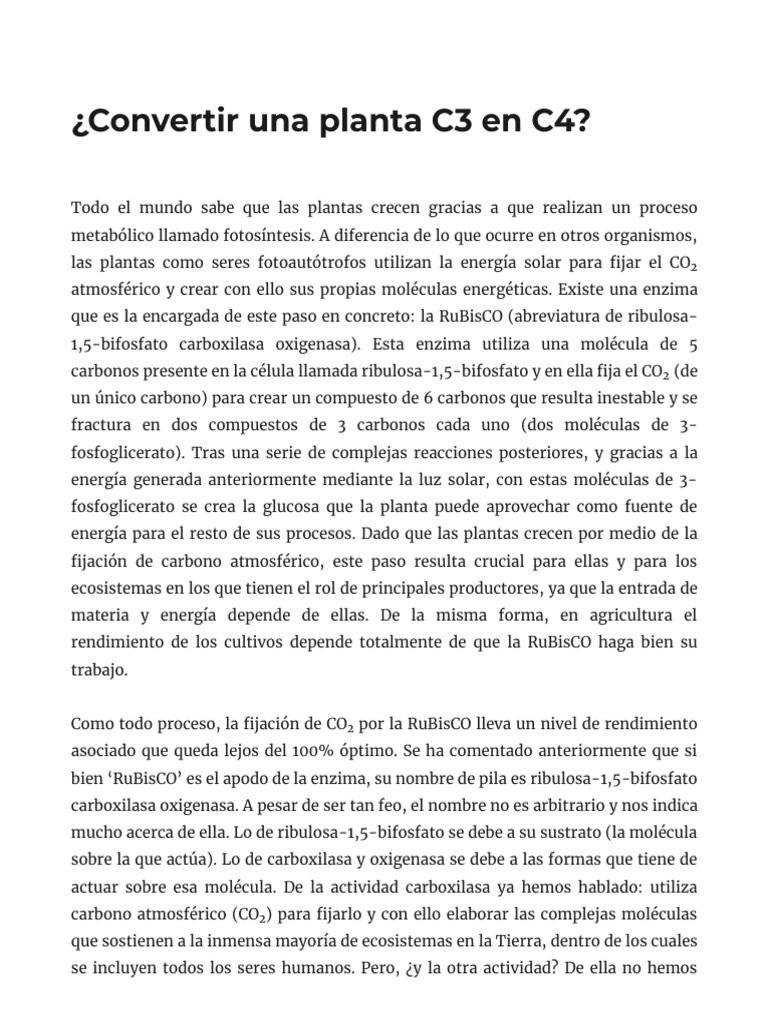 ¿Convertir una planta C3 en C4?

Todo el mundo sabe que las plantas crecen gracias a que realizan un proceso metabólico llamado fotosíntesis. A diferencia de lo que ocurre en otros organismos, las plantas como seres fotoautótrofos utilizan la energía solar para fijar el $CO_2$ atmosférico y crear con ello sus propias moléculas energéticas. Existe una enzima que es la encargada de este paso en concreto: la RuBisCO (abreviatura de ribulosa-1,5-bifosfato carboxilasa oxigenasa). Esta enzima utiliza una molécula de 5 carbonos presente en la célula llamada ribulosa-1,5-bifosfato y en ella fija el $CO_2$ (de un único carbono) para crear un compuesto de 6 carbonos que resulta inestable y se fractura en dos compuestos de 3 carbonos cada uno (dos moléculas de 3-fosfoglicerato). Tras una serie de complejas reacciones posteriores, y gracias a la energía generada anteriormente mediante la luz solar, con estas moléculas de 3-fosfoglicerato se crea la glucosa que la planta puede aprovechar como fuente de energía para el resto de sus procesos. Dado que las plantas crecen por medio de la fijación de carbono atmosférico, este paso resulta crucial para ellas y para los ecosistemas en los que tienen el rol de principales productores, ya que la entrada de materia y energía depende de ellas. De la misma forma, en agricultura el rendimiento de los cultivos depende totalmente de que la RuBisCO haga bien su trabajo.

Como todo proceso, la fijación de $CO_2$ por la RuBisCO lleva un nivel de rendimiento asociado que queda lejos del 100% óptimo. Se ha comentado anteriormente que si bien 'RuBisCO' es el apodo de la enzima, su nombre de pila es ribulosa-1,5-bifosfato carboxilasa oxigenasa. A pesar de ser tan feo, el nombre no es arbitrario y nos indica mucho acerca de ella. Lo de ribulosa-1,5-bifosfato se debe a su sustrato (la molécula sobre la que actúa). Lo de carboxilasa y oxigenasa se debe a las formas que tiene de actuar sobre esa molécula. De la actividad carboxilasa ya hemos hablado: utiliza carbono atmosférico ($CO_2$) para fijarlo y con ello elaborar las complejas moléculas que sostienen a la inmensa mayoría de ecosistemas en la Tierra, dentro de los cuales se incluyen todos los seres humanos. Pero, ¿y la otra actividad? De ella no hemos